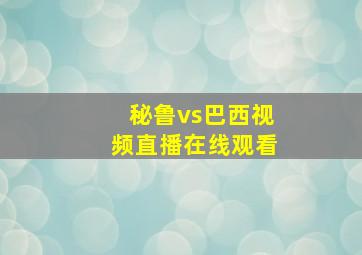 秘鲁vs巴西视频直播在线观看